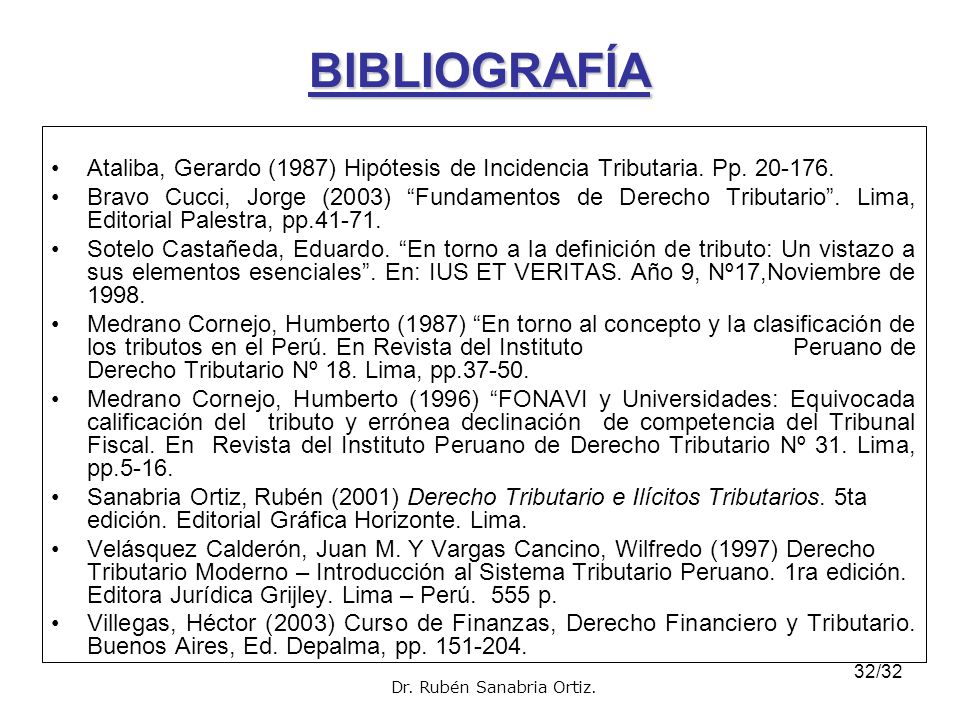 BIBLIOGRAFÍA

• Ataliba, Gerardo (1987) Hipótesis de Incidencia Tributaria. Pp. 20-176.

• Bravo Cucci, Jorge (2003) “Fundamentos de Derecho Tributario”. Lima, Editorial Palestra, pp.41-71.

• Sotelo Castañeda, Eduardo. “En torno a la definición de tributo: Un vistazo a sus elementos esenciales”. En: IUS ET VERITAS. Año 9, Nº17,Noviembre de 1998.

• Medrano Cornejo, Humberto (1987) “En torno al concepto y la clasificación de los tributos en el Perú. En Revista del Instituto Peruano de Derecho Tributario Nº 18. Lima, pp.37-50.

• Medrano Cornejo, Humberto (1996) “FONAVI y Universidades: Equivocada calificación del tributo y errónea declinación de competencia del Tribunal Fiscal. En Revista del Instituto Peruano de Derecho Tributario Nº 31. Lima, pp.5-16.

• Sanabria Ortiz, Rubén (2001) Derecho Tributario e Ilícitos Tributarios. 5ta edición. Editorial Gráfica Horizonte. Lima.

• Velásquez Calderón, Juan M. Y Vargas Cancino, Wilfredo (1997) Derecho Tributario Moderno – Introducción al Sistema Tributario Peruano. 1ra edición. Editora Jurídica Grijley. Lima – Perú. 555 p.

• Villegas, Héctor (2003) Curso de Finanzas, Derecho Financiero y Tributario. Buenos Aires, Ed. Depalma, pp. 151-204.

32/32

Dr. Rubén Sanabria Ortiz.